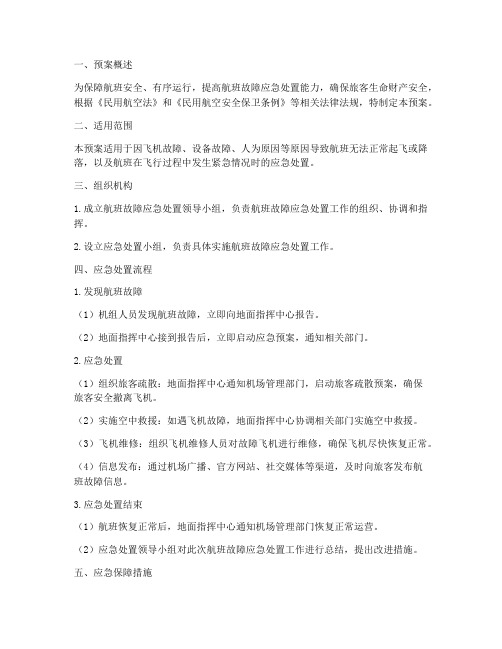 一、预案概述

为保障航班安全、有序运行，提高航班故障应急处置能力，确保旅客生命财产安全，根据《民用航空法》和《民用航空安全保卫条例》等相关法律法规，特制定本预案。

二、适用范围

本预案适用于因飞机故障、设备故障、人为原因等原因导致航班无法正常起飞或降落，以及航班在飞行过程中发生紧急情况时的应急处置。

三、组织机构

1. 成立航班故障应急处置领导小组，负责航班故障应急处置工作的组织、协调和指挥。

2. 设立应急处置小组，负责具体实施航班故障应急处置工作。

四、应急处置流程

1. 发现航班故障

（1）机组人员发现航班故障，立即向地面指挥中心报告。

（2）地面指挥中心接到报告后，立即启动应急预案，通知相关部门。

2. 应急处置

（1）组织旅客疏散：地面指挥中心通知机场管理部门，启动旅客疏散预案，确保旅客安全撤离飞机。

（2）实施空中救援：如遇飞机故障，地面指挥中心协调相关部门实施空中救援。

（3）飞机维修：组织飞机维修人员对故障飞机进行维修，确保飞机尽快恢复正常。

（4）信息发布：通过机场广播、官方网站、社交媒体等渠道，及时向旅客发布航班故障信息。

3. 应急处置结束

（1）航班恢复正常后，地面指挥中心通知机场管理部门恢复正常运营。

（2）应急处置领导小组对此次航班故障应急处置工作进行总结，提出改进措施。

五、应急保障措施